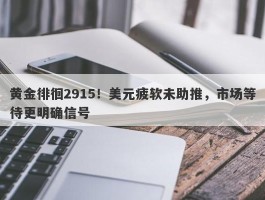 黄金徘徊2915！美元疲软未助推，市场等待更明确信号